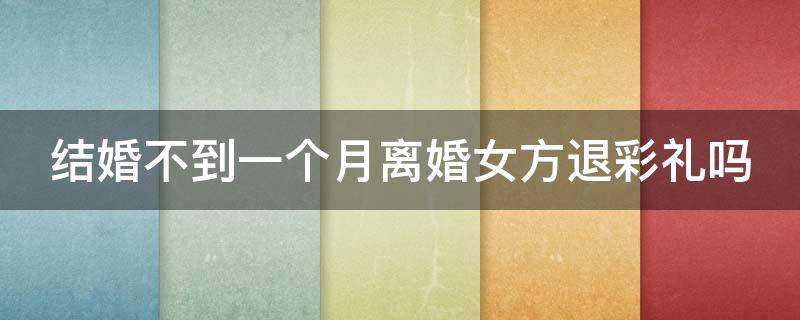 结婚不到一个月离婚女方退彩礼吗